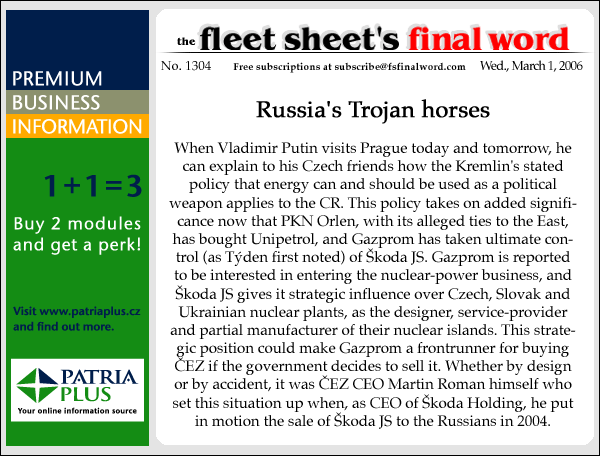 PREMIUM
BUSINESS
INFORMATION

1+1=3

Buy 2 modules and get a perk!

Visit www.patriaplus.cz and find out more.

PATRIA PLUS
Your online information source

the fleet sheet's final word

No. 1304 Free subscriptions at subscribe@fsfinalword.com Wed., March 1, 2006

Russia's Trojan horses

When Vladimir Putin visits Prague today and tomorrow, he can explain to his Czech friends how the Kremlin's stated policy that energy can and should be used as a political weapon applies to the CR. This policy takes on added significance now that PKN Orlen, with its alleged ties to the East, has bought Unipetrol, and Gazprom has taken ultimate control (as Týden first noted) of Škoda JS. Gazprom is reported to be interested in entering the nuclear-power business, and Škoda JS gives it strategic influence over Czech, Slovak and Ukrainian nuclear plants, as the designer, service-provider and partial manufacturer of their nuclear islands. This strategic position could make Gazprom a frontrunner for buying ČEZ if the government decides to sell it. Whether by design or by accident, it was ČEZ CEO Martin Roman himself who set this situation up when, as CEO of Škoda Holding, he put in motion the sale of Škoda JS to the Russians in 2004.